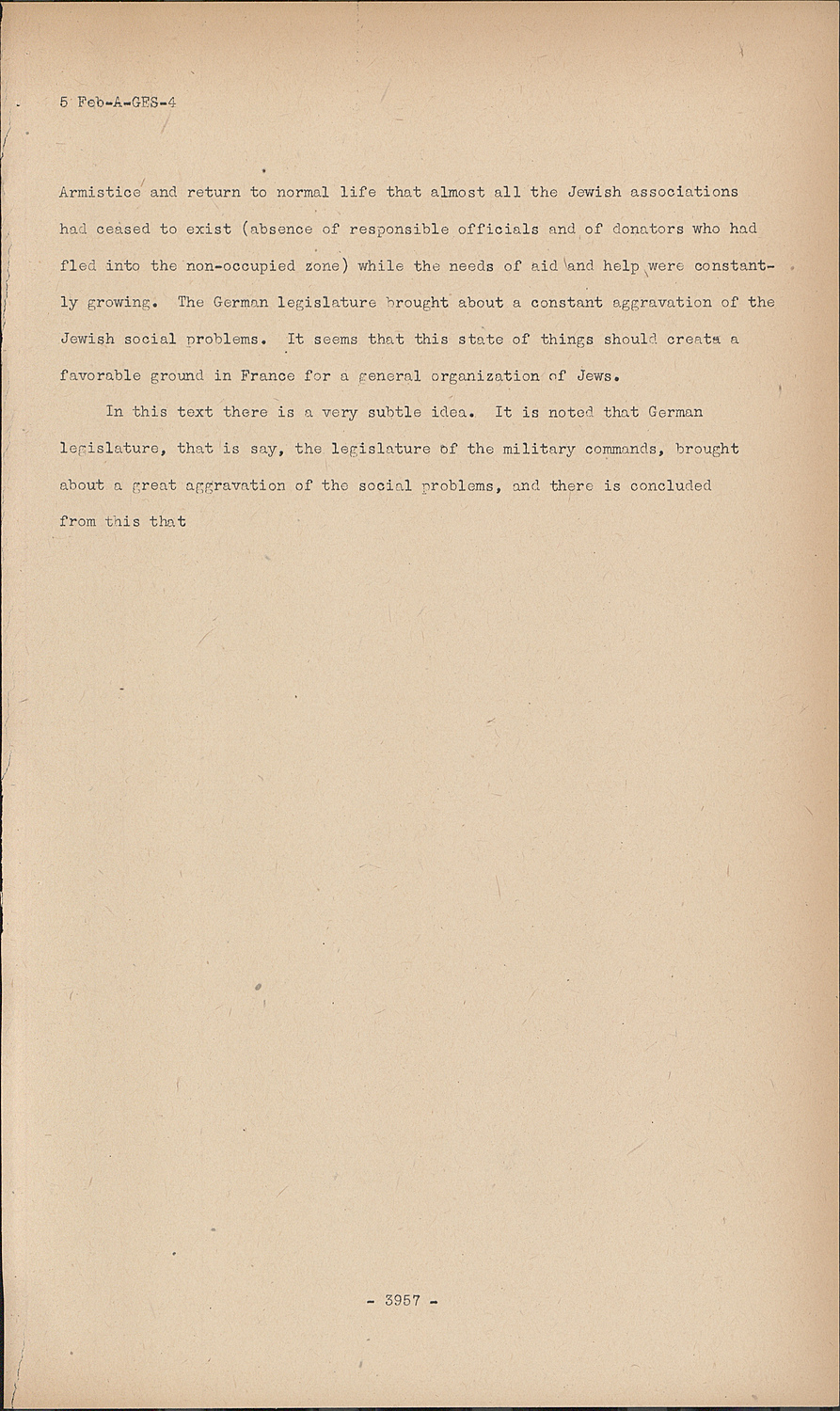 5 Feb-A-GES-4

Armistice and return to normal life that almost all the Jewish associations had ceased to exist (absence of responsible officials and of donators who had fled into the non-occupied zone) while the needs of aid and help were constantly growing. The German legislature brought about a constant aggravation of the Jewish social problems. It seems that this state of things should create a favorable ground in France for a general organization of Jews.

In this text there is a very subtle idea. It is noted that German legislature, that is say, the legislature of the military commands, brought about a great aggravation of the social problems, and there is concluded from this that

- 3957 -